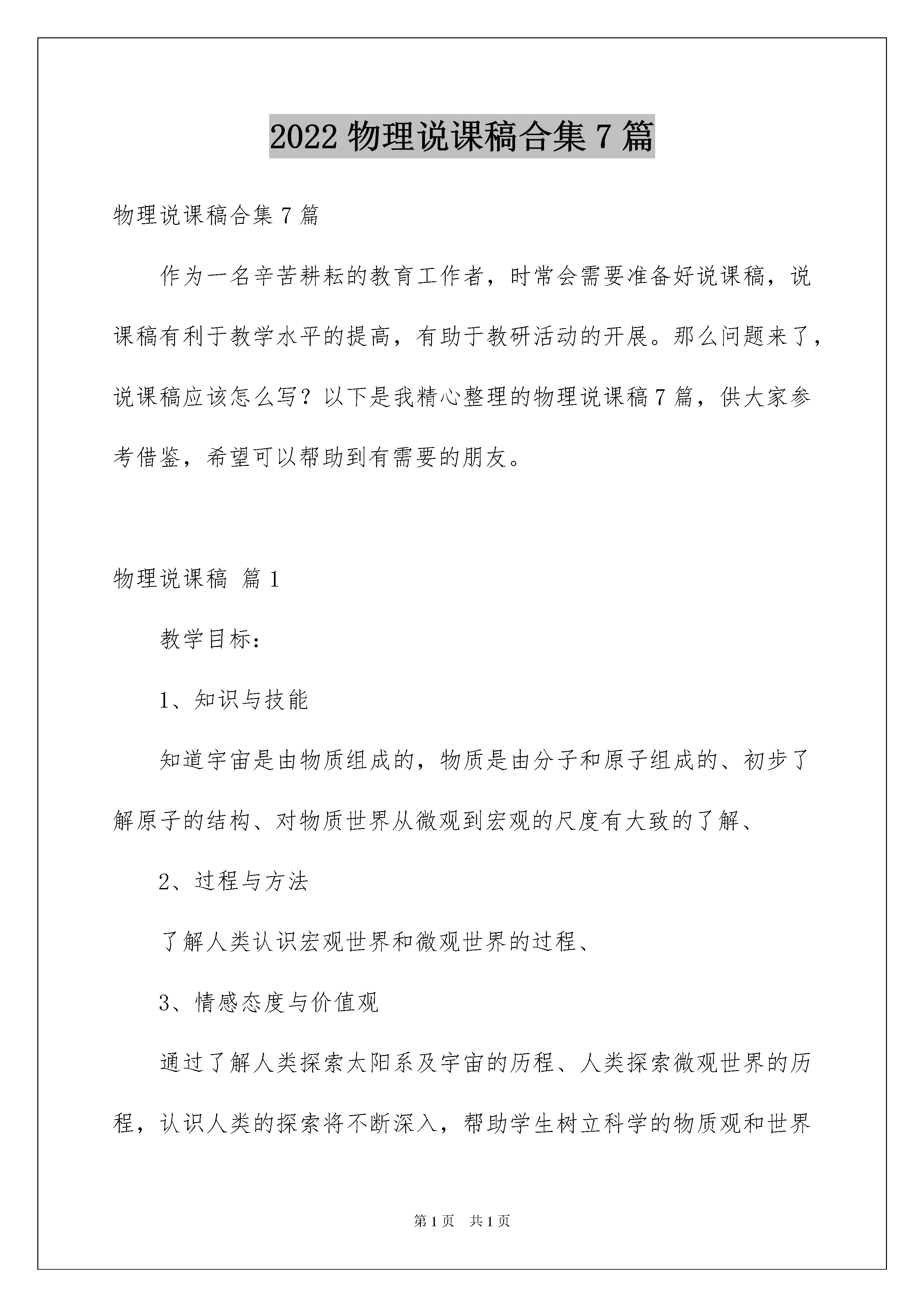 2022 物理说课稿合集 7 篇

物理说课稿合集 7 篇

作为一名辛苦耕耘的教育工作者，时常会需要准备好说课稿，说课稿有利于教学水平的提高，有助于教研活动的开展。那么问题来了，说课稿应该怎么写？以下是我精心整理的物理说课稿 7 篇，供大家参考借鉴，希望可以帮助到有需要的朋友。

物理说课稿 篇 1

教学目标：

1、知识与技能

知道宇宙是由物质组成的，物质是由分子和原子组成的、初步了解原子的结构、对物质世界从微观到宏观的尺度有大致的了解、

2、过程与方法

了解人类认识宏观世界和微观世界的过程、

3、情感态度与价值观

通过了解人类探索太阳系及宇宙的历程、人类探索微观世界的历程，认识人类的探索将不断深入，帮助学生树立科学的物质观和世界

第 1 页 共 1 页